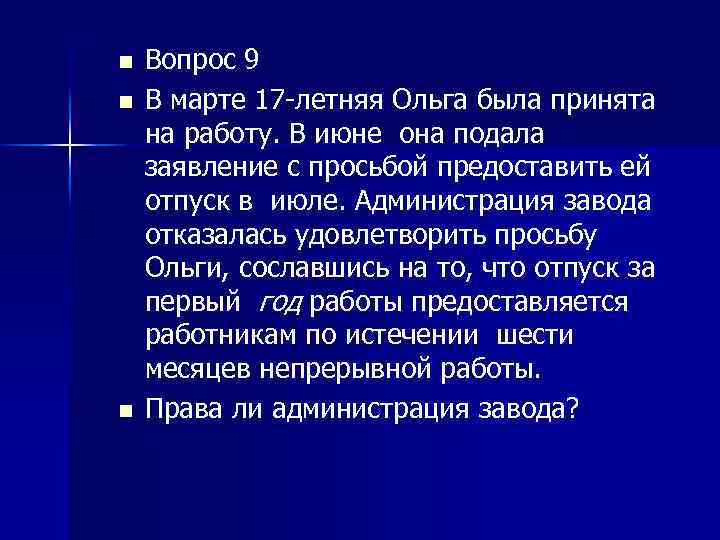 Вопрос 9

В марте 17-летняя Ольга была принята на работу. В июне она подала заявление с просьбой предоставить ей отпуск в июле. Администрация завода отказалась удовлетворить просьбу Ольги, сославшись на то, что отпуск за первый год работы предоставляется работникам по истечении шести месяцев непрерывной работы.

Права ли администрация завода?